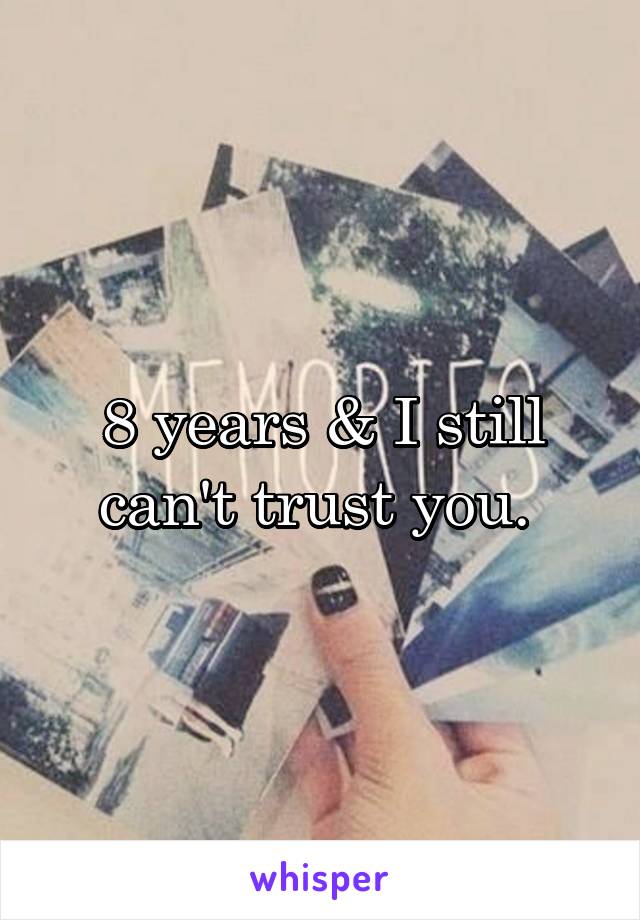 MEMORIES

8 years & I still can't trust you.

whisper